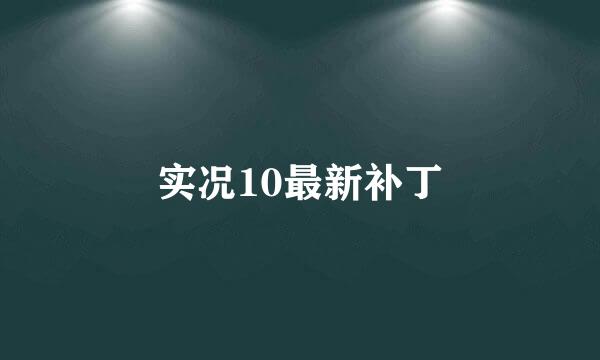 实况10最新补丁